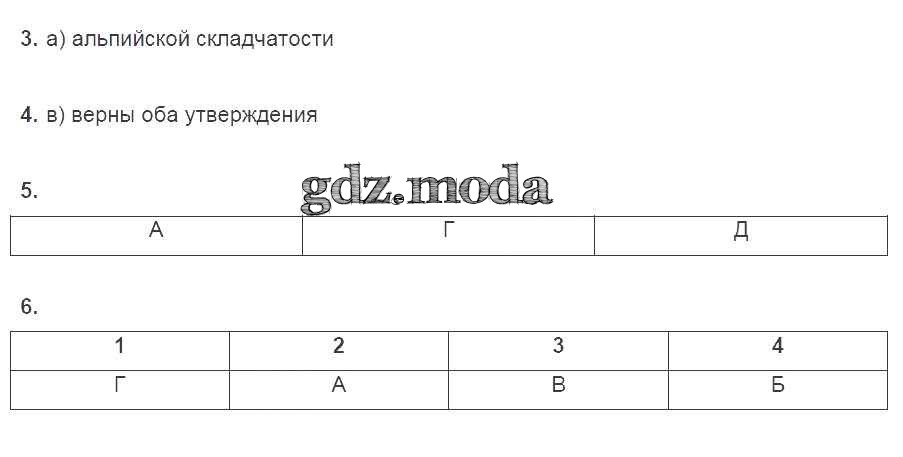 3. а) альпийской складчатости

4. в) верны оба утверждения

5.

| А | Г | Д |
|---|---|---|

6.

| 1 | 2 | 3 | 4 |
|---|---|---|---|
| Г | А | В | Б |

gdz.moda